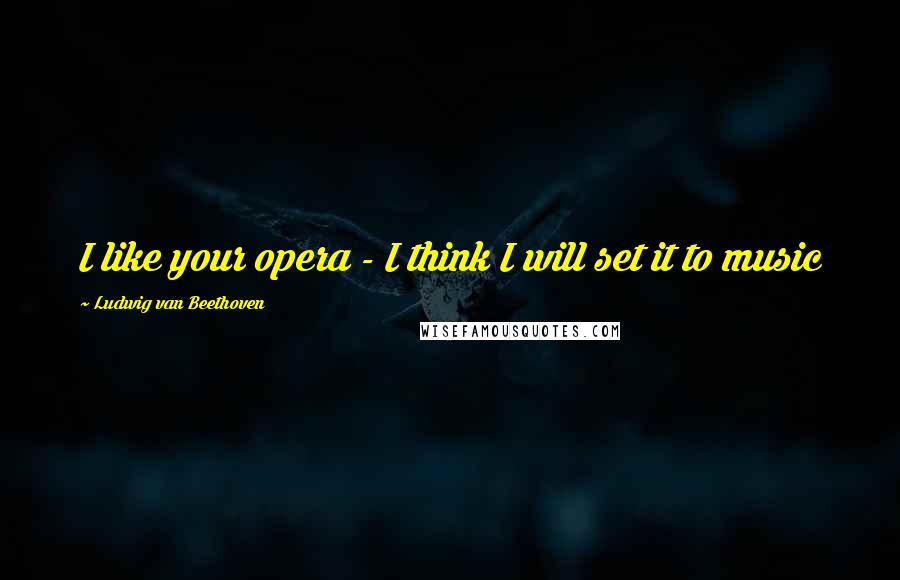 I like your opera - I think I will set it to music

~ Ludwig van Beethoven

WISEFAMOUSQUOTES.COM